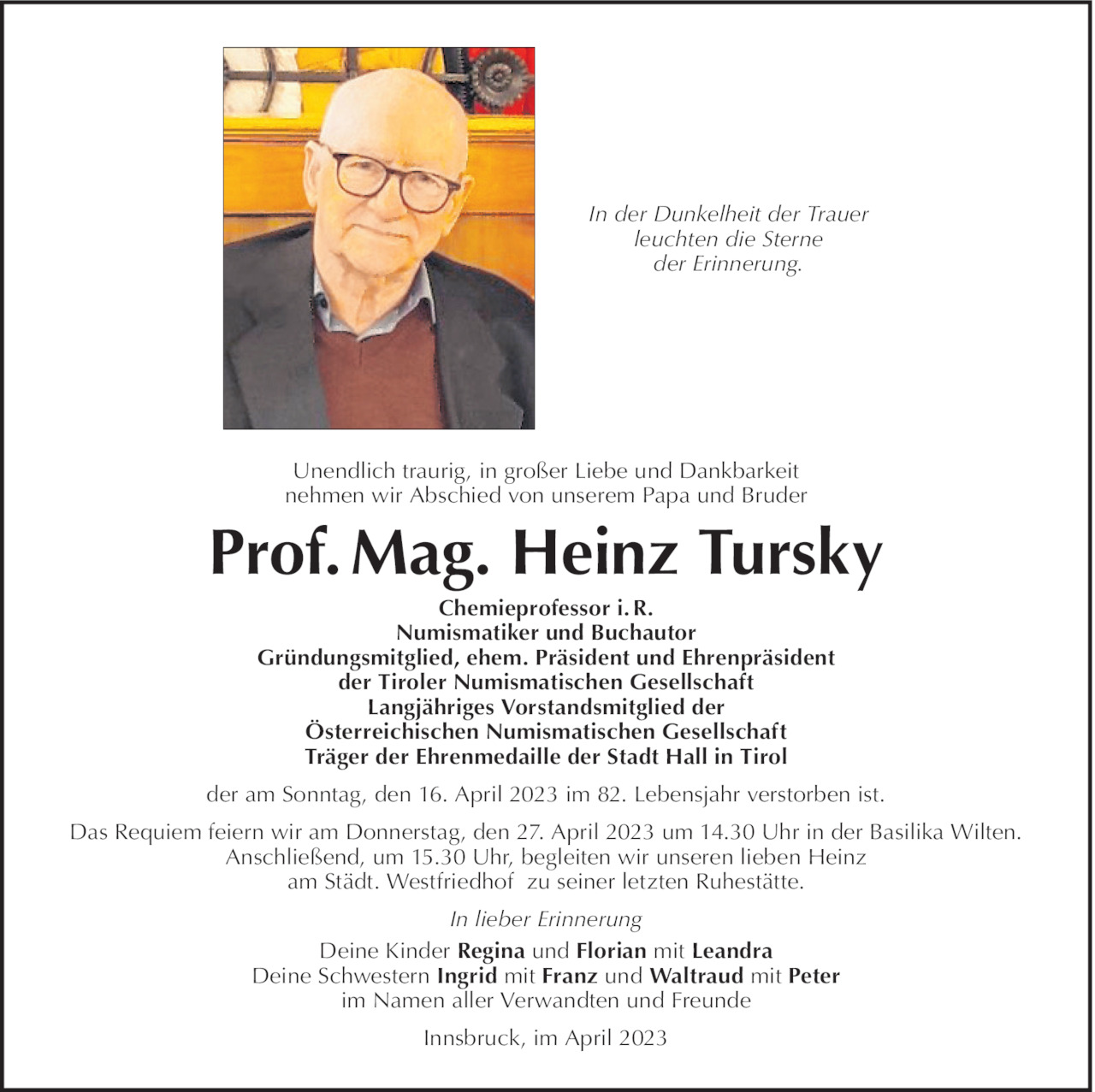 In der Dunkelheit der Trauer
leuchten die Sterne
der Erinnerung.

Unendlich traurig, in großer Liebe und Dankbarkeit
nehmen wir Abschied von unserem Papa und Bruder

Prof. Mag. Heinz Tursky

Chemieprofessor i. R.
Numismatiker und Buchautor
Gründungsmitglied, ehem. Präsident und Ehrenpräsident
der Tiroler Numismatischen Gesellschaft
Langjähriges Vorstandsmitglied der
Österreichischen Numismatischen Gesellschaft
Träger der Ehrenmedaille der Stadt Hall in Tirol

der am Sonntag, den 16. April 2023 im 82. Lebensjahr verstorben ist.

Das Requiem feiern wir am Donnerstag, den 27. April 2023 um 14.30 Uhr in der Basilika Wilten.
Anschließend, um 15.30 Uhr, begleiten wir unseren lieben Heinz
am Städt. Westfriedhof zu seiner letzten Ruhestätte.

In lieber Erinnerung

Deine Kinder Regina und Florian mit Leandra
Deine Schwestern Ingrid mit Franz und Waltraud mit Peter
im Namen aller Verwandten und Freunde

Innsbruck, im April 2023